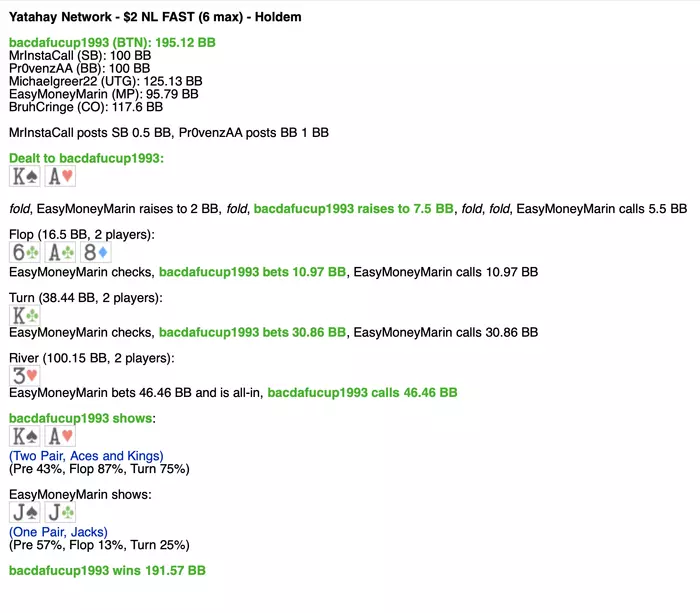 Yatahay Network - $2 NL FAST (6 max) - Holdem

bacdafucup1993 (BTN): 195.12 BB
MrInstaCall (SB): 100 BB
Pr0venzAA (BB): 100 BB
Michaelgreer22 (UTG): 125.13 BB
EasyMoneyMarin (MP): 95.79 BB
BruhCringe (CO): 117.6 BB

MrInstaCall posts SB 0.5 BB, Pr0venzAA posts BB 1 BB

Dealt to bacdafucup1993:
K♠ A♥

fold, EasyMoneyMarin raises to 2 BB, fold, bacdafucup1993 raises to 7.5 BB, fold, fold, EasyMoneyMarin calls 5.5 BB

Flop (16.5 BB, 2 players):
6♣ A♣ 8♦
EasyMoneyMarin checks, bacdafucup1993 bets 10.97 BB, EasyMoneyMarin calls 10.97 BB

Turn (38.44 BB, 2 players):
K♣
EasyMoneyMarin checks, bacdafucup1993 bets 30.86 BB, EasyMoneyMarin calls 30.86 BB

River (100.15 BB, 2 players):
3♥
EasyMoneyMarin bets 46.46 BB and is all-in, bacdafucup1993 calls 46.46 BB

bacdafucup1993 shows:
K♠ A♥
(Two Pair, Aces and Kings)
(Pre 43%, Flop 87%, Turn 75%)

EasyMoneyMarin shows:
J♠ J♣
(One Pair, Jacks)
(Pre 57%, Flop 13%, Turn 25%)

bacdafucup1993 wins 191.57 BB